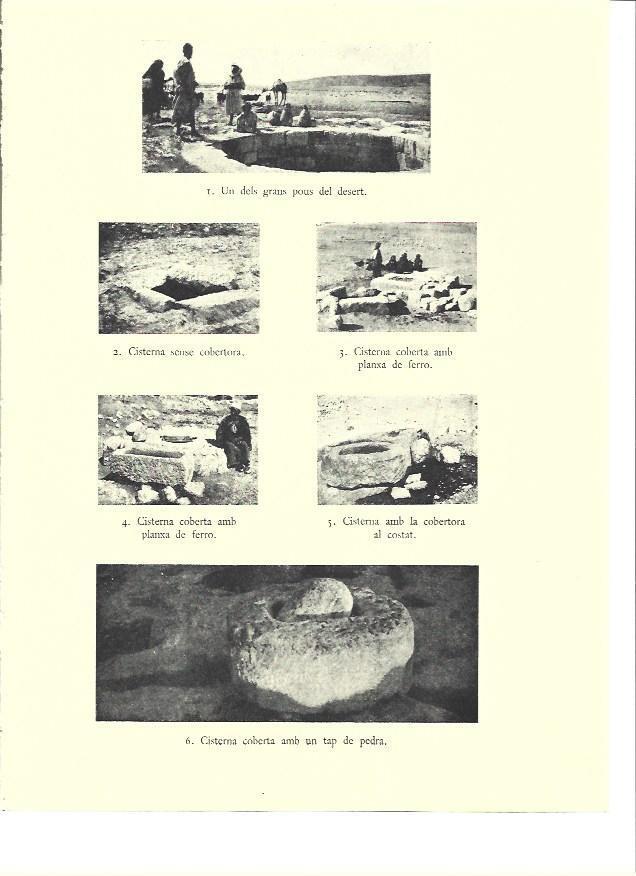 1. Un dels grans pous del desert.

2. Cisterna sense cobertora.

3. Cisterna coberta amb planxa de ferro.

4. Cisterna coberta amb planxa de ferro.

5. Cisterna amb la cobertora al costat.

6. Cisterna coberta amb un tap de pedra.